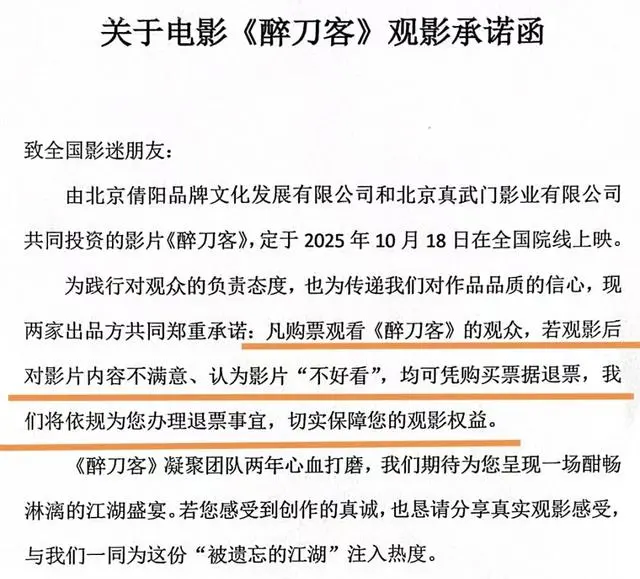 关于电影《醉刀客》观影承诺函

致全国影迷朋友：

由北京倩阳品牌文化发展有限公司和北京真武门影业有限公司共同投资的影片《醉刀客》，定于 2025 年 10 月 18 日在全国院线上映。

为践行对观众的负责态度，也为传递我们对作品品质的信心，现两家出品方共同郑重承诺：凡购票观看《醉刀客》的观众，若观影后对影片内容不满意、认为影片“不好看”，均可凭购买票据退票，我们将依规为您办理退票事宜，切实保障您的观影权益。

《醉刀客》凝聚团队两年心血打磨，我们期待为您呈现一场酣畅淋漓的江湖盛宴。若您感受到创作的真诚，也恳请分享真实观影感受，与我们一同为这份“被遗忘的江湖”注入热度。